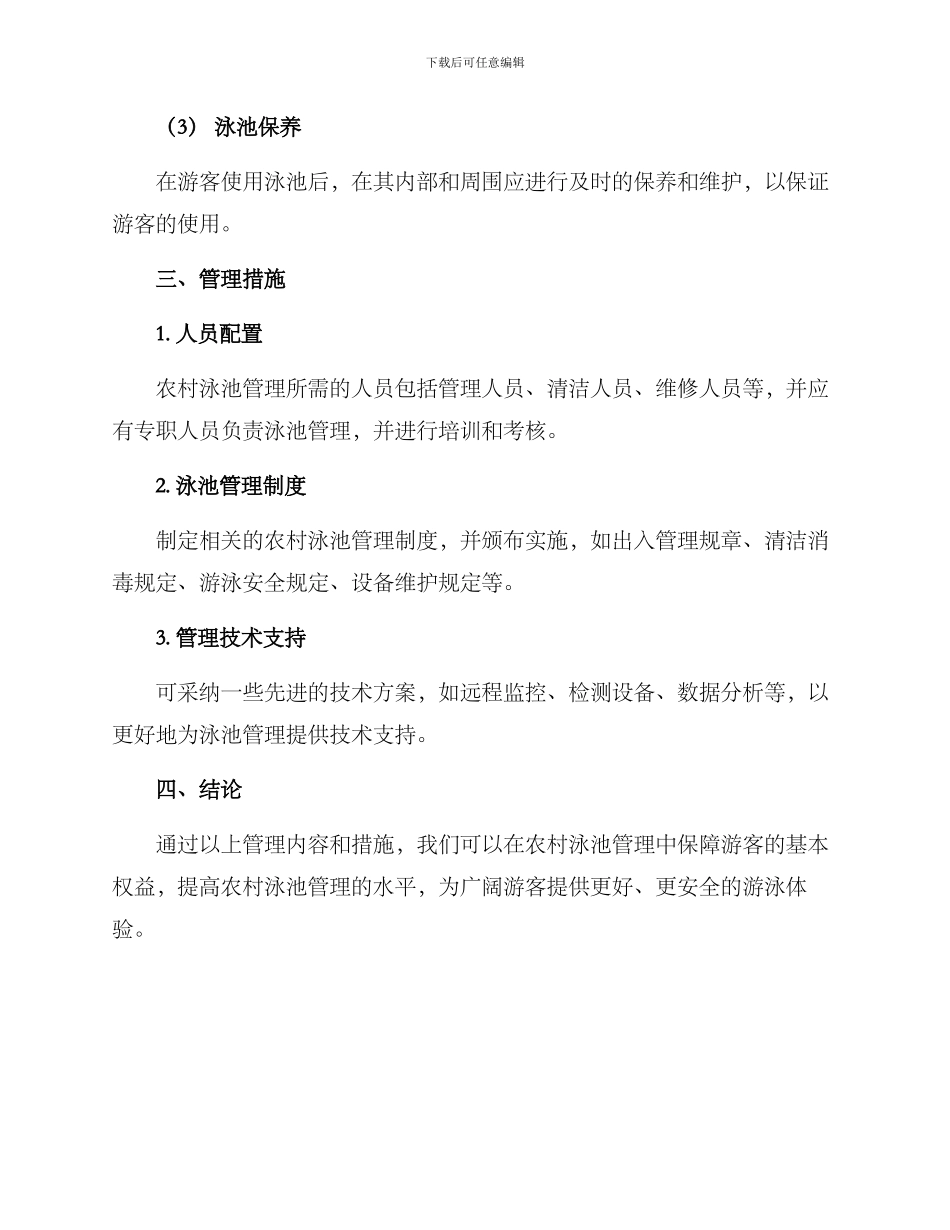 下载后可任意编辑

（3） 泳池保养

在游客使用泳池后，在其内部和周围应进行及时的保养和维护，以保证游客的使用。

三、管理措施

1. 人员配置

农村泳池管理所需的人员包括管理人员、清洁人员、维修人员等，并应有专职人员负责泳池管理，并进行培训和考核。

2. 泳池管理制度

制定相关的农村泳池管理制度，并颁布实施，如出入管理规章、清洁消毒规定、游泳安全规定、设备维护规定等。

3. 管理技术支持

可采纳一些先进的技术方案，如远程监控、检测设备、数据分析等，以更好地为泳池管理提供技术支持。

四、结论

通过以上管理内容和措施，我们可以在农村泳池管理中保障游客的基本权益，提高农村泳池管理的水平，为广阔游客提供更好、更安全的游泳体验。